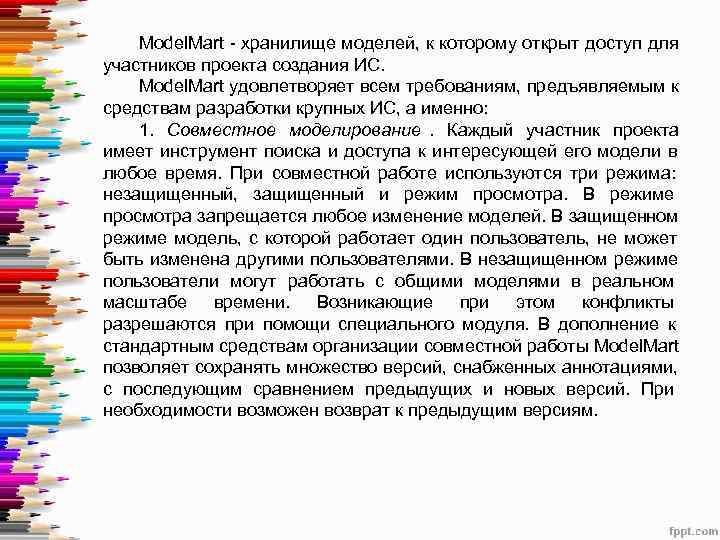 ModelMart - хранилище моделей, к которому открыт доступ для участников проекта создания ИС.

ModelMart удовлетворяет всем требованиям, предъявляемым к средствам разработки крупных ИС, а именно:

1. Совместное моделирование . Каждый участник проекта имеет инструмент поиска и доступа к интересующей его модели в любое время. При совместной работе используются три режима: незащищенный, защищенный и режим просмотра. В режиме просмотра запрещается любое изменение моделей. В защищенном режиме модель, с которой работает один пользователь, не может быть изменена другими пользователями. В незащищенном режиме пользователи могут работать с общими моделями в реальном масштабе времени. Возникающие при этом конфликты разрешаются при помощи специального модуля. В дополнение к стандартным средствам организации совместной работы ModelMart позволяет сохранять множество версий, снабженных аннотациями, с последующим сравнением предыдущих и новых версий. При необходимости возможен возврат к предыдущим версиям.

fppt.com